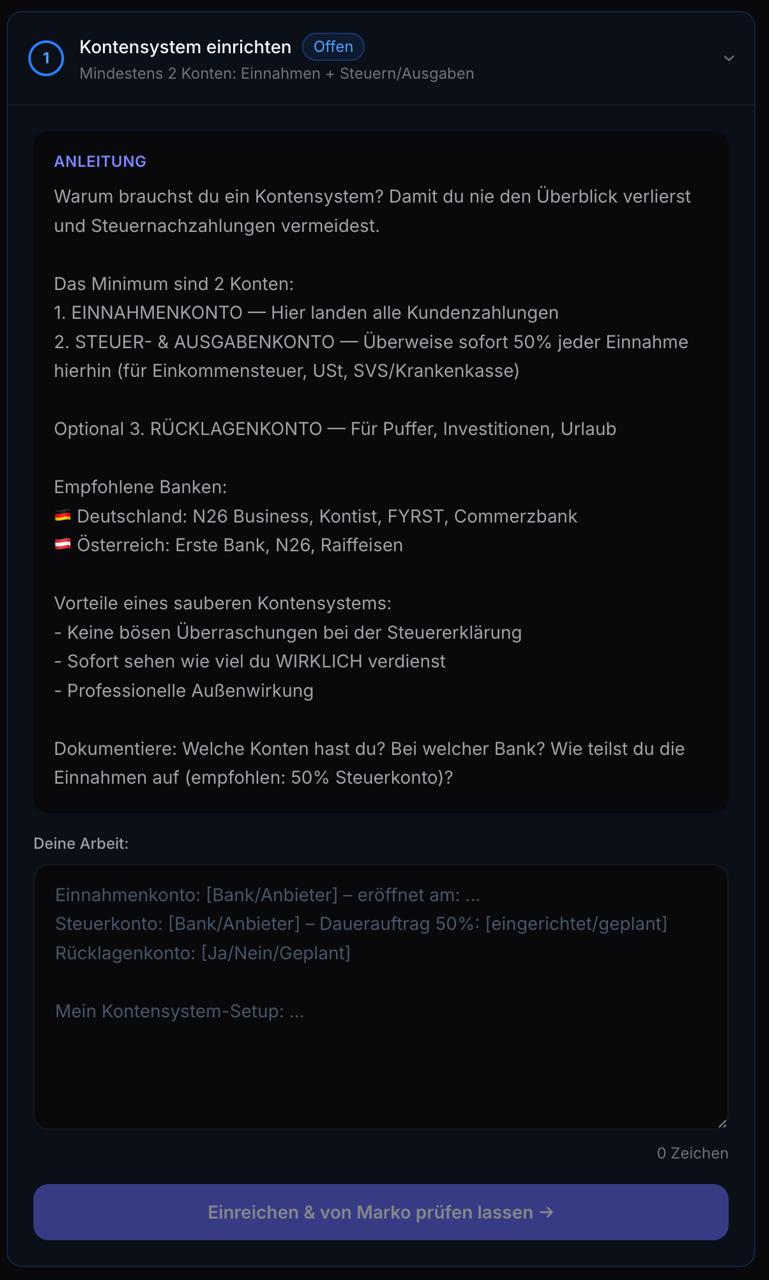 1 Kontensystem einrichten Offen
Mindestens 2 Konten: Einnahmen + Steuern/Ausgaben

ANLEITUNG
Warum brauchst du ein Kontensystem? Damit du nie den Überblick verlierst und Steuernachzahlungen vermeidest.

Das Minimum sind 2 Konten:
1. EINNAHMENKONTO — Hier landen alle Kundenzahlungen
2. STEUER- & AUSGABENKONTO — Überweise sofort 50% jeder Einnahme hierhin (für Einkommensteuer, USt, SVS/Krankenkasse)

Optional 3. RÜCKLAGENKONTO — Für Puffer, Investitionen, Urlaub

Empfohlene Banken:
🇩🇪 Deutschland: N26 Business, Kontist, FYRST, Commerzbank
🇦🇹 Österreich: Erste Bank, N26, Raiffeisen

Vorteile eines sauberen Kontensystems:
- Keine bösen Überraschungen bei der Steuererklärung
- Sofort sehen wie viel du WIRKLICH verdienst
- Professionelle Außenwirkung

Dokumentiere: Welche Konten hast du? Bei welcher Bank? Wie teilst du die Einnahmen auf (empfohlen: 50% Steuerkonto)?

Deine Arbeit:

Einnahmenkonto: [Bank/Anbieter] – eröffnet am: ...
Steuerkonto: [Bank/Anbieter] – Dauerauftrag 50%: [eingerichtet/geplant]
Rücklagenkonto: [Ja/Nein/Geplant]

Mein Kontensystem-Setup: ...

0 Zeichen

Einreichen & von Marko prüfen lassen →